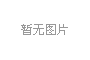 暂无图片